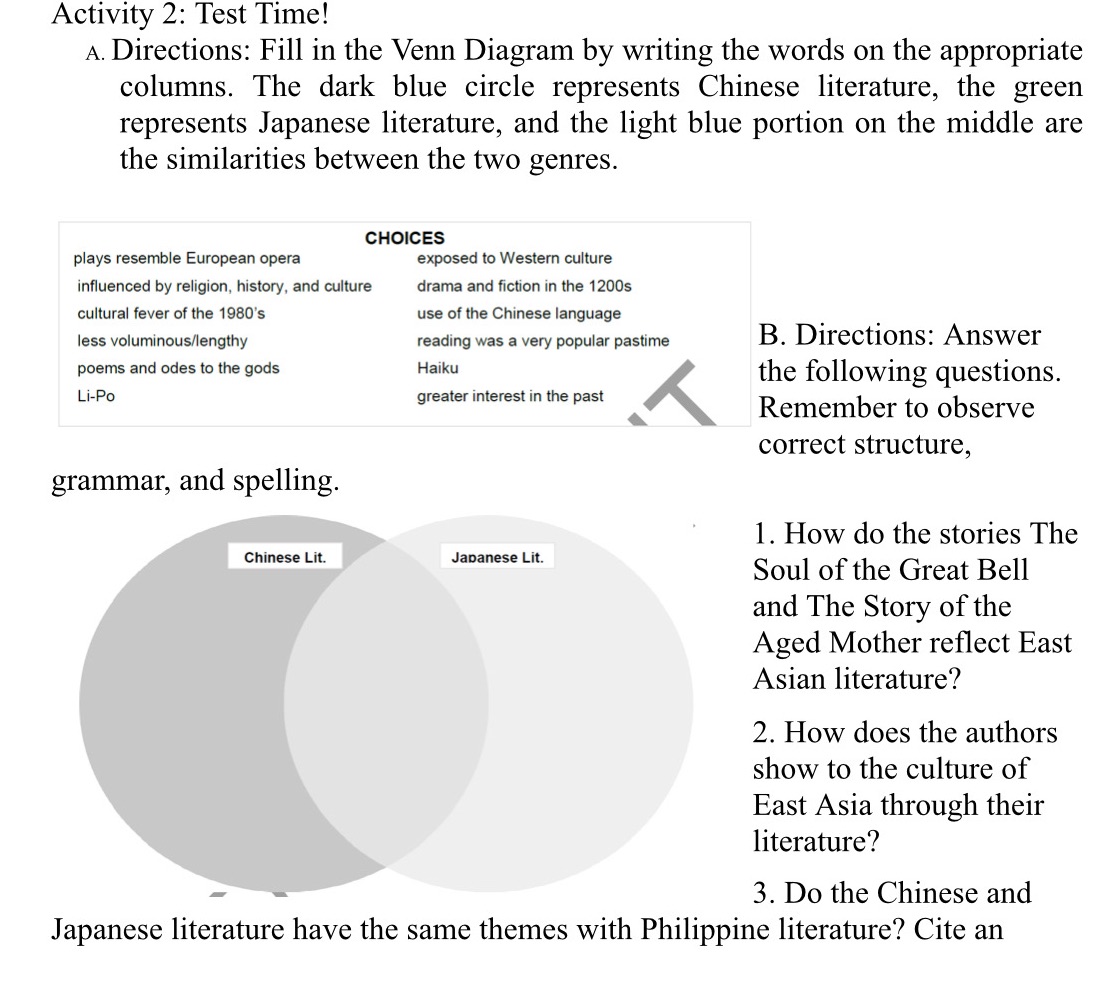 Activity 2: Test Time!

A. Directions: Fill in the Venn Diagram by writing the words on the appropriate columns. The dark blue circle represents Chinese literature, the green represents Japanese literature, and the light blue portion on the middle are the similarities between the two genres.

CHOICES

plays resemble European opera
influenced by religion, history, and culture
cultural fever of the 1980's
less voluminous/lengthy
poems and odes to the gods
Li-Po

exposed to Western culture
drama and fiction in the 1200s
use of the Chinese language
reading was a very popular pastime
Haiku
greater interest in the past

B. Directions: Answer the following questions. Remember to observe correct structure, grammar, and spelling.

Chinese Lit.

Japanese Lit.

1. How do the stories The Soul of the Great Bell and The Story of the Aged Mother reflect East Asian literature?

2. How does the authors show to the culture of East Asia through their literature?

3. Do the Chinese and Japanese literature have the same themes with Philippine literature? Cite an